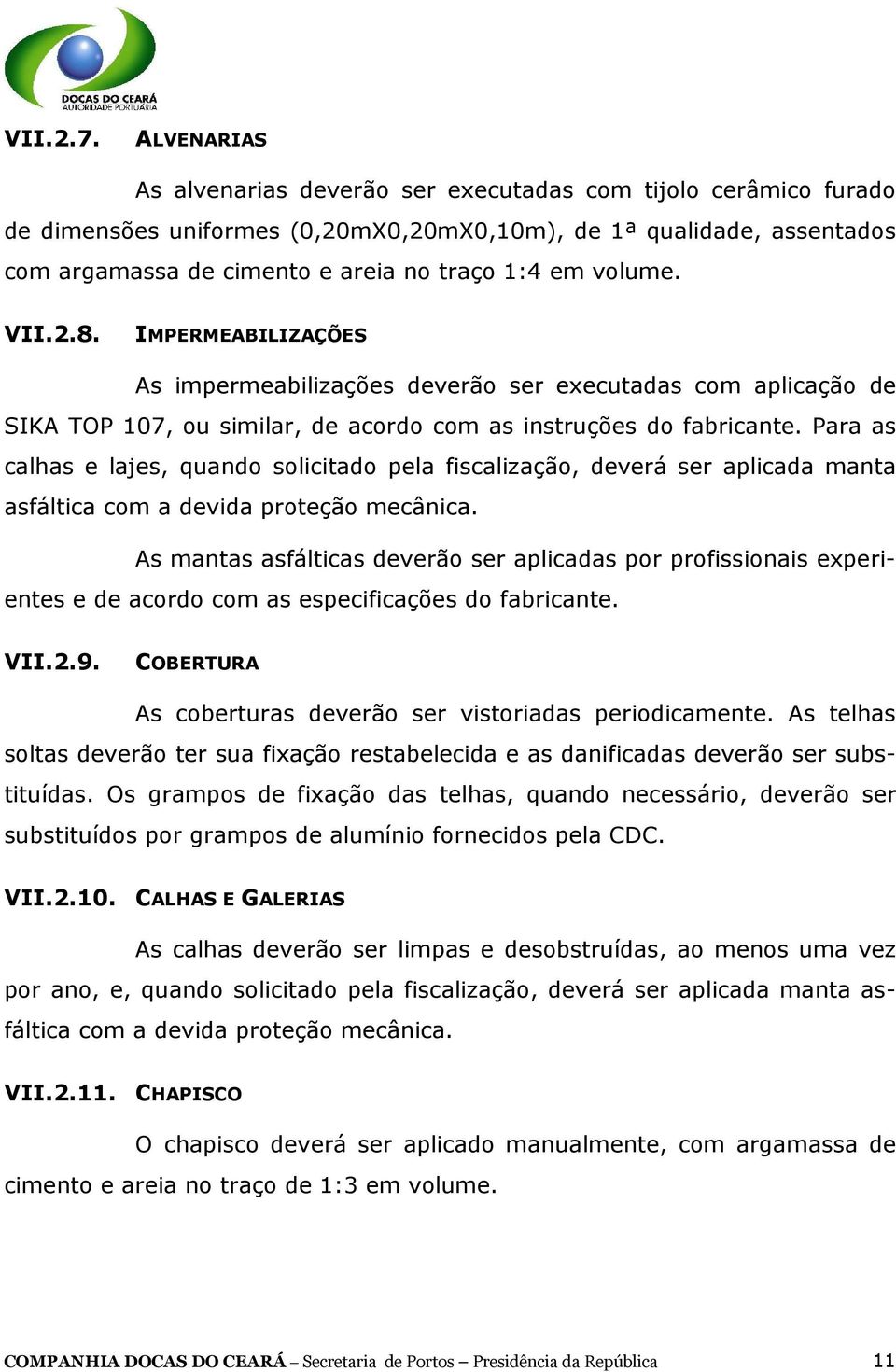 DOCAS DO CEARÁ
AUTORIDADE PORTUÁRIA

VII.2.7. ALVENARIAS

As alvenarias deverão ser executadas com tijolo cerâmico furado de dimensões uniformes (0,20mX0,20mX0,10m), de 1ª qualidade, assentados com argamassa de cimento e areia no traço 1:4 em volume.

VII.2.8. IMPERMEABILIZAÇÕES

As impermeabilizações deverão ser executadas com aplicação de SIKA TOP 107, ou similar, de acordo com as instruções do fabricante. Para as calhas e lajes, quando solicitado pela fiscalização, deverá ser aplicada manta asfáltica com a devida proteção mecânica.

As mantas asfálticas deverão ser aplicadas por profissionais experientes e de acordo com as especificações do fabricante.

VII.2.9. COBERTURA

As coberturas deverão ser vistoriadas periodicamente. As telhas soltas deverão ter sua fixação restabelecida e as danificadas deverão ser substituídas. Os grampos de fixação das telhas, quando necessário, deverão ser substituídos por grampos de alumínio fornecidos pela CDC.

VII.2.10. CALHAS E GALERIAS

As calhas deverão ser limpas e desobstruídas, ao menos uma vez por ano, e, quando solicitado pela fiscalização, deverá ser aplicada manta asfáltica com a devida proteção mecânica.

VII.2.11. CHAPISCO

O chapisco deverá ser aplicado manualmente, com argamassa de cimento e areia no traço de 1:3 em volume.

COMPANHIA DOCAS DO CEARÁ – Secretaria de Portos – Presidência da República 11